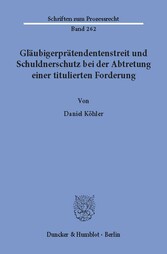 Schriften zum Prozessrecht

Band 262

Gläubigerprätendentenstreit und Schuldnerschutz bei der Abtretung einer titulierten Forderung

Von

Daniel Köhler

Duncker & Humblot · Berlin